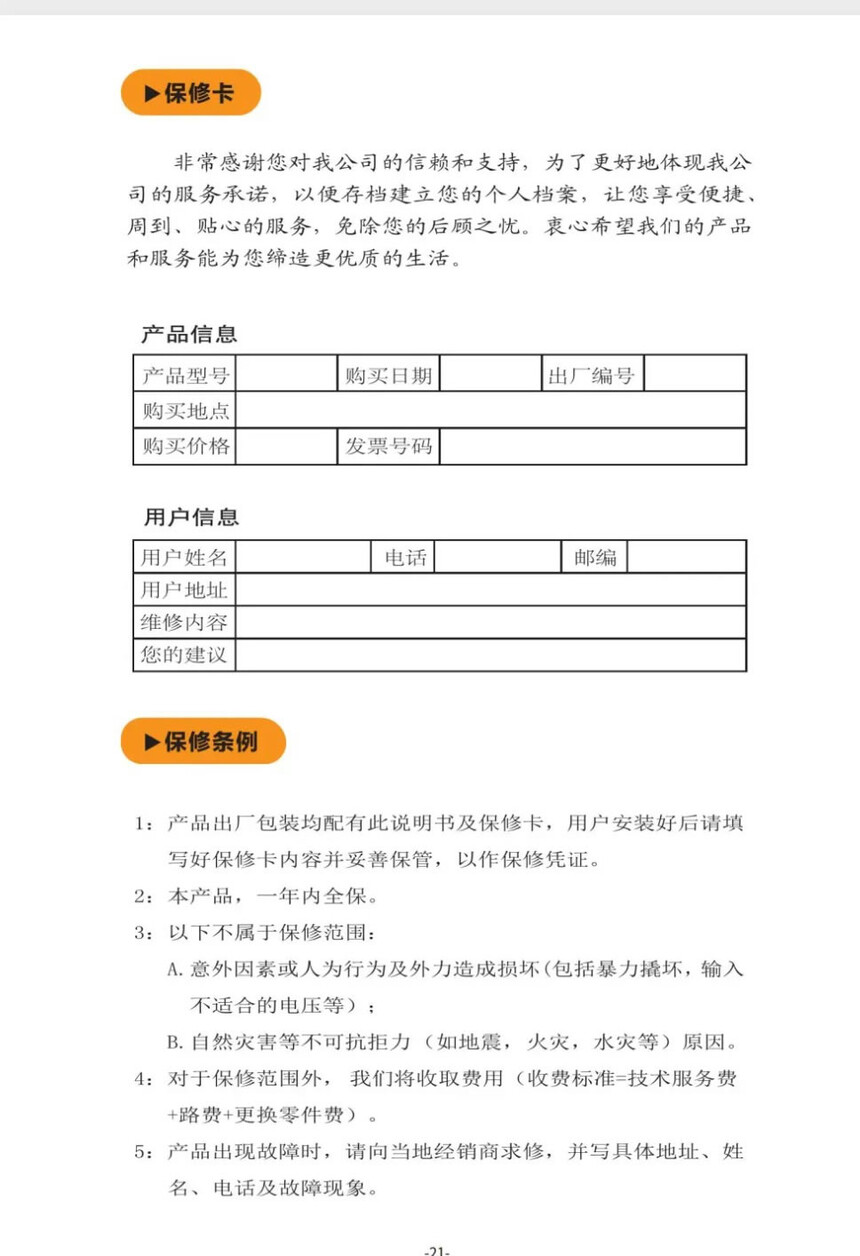 ▶保修卡

非常感谢您对我公司的信赖和支持，为了更好地体现我公司的服务承诺，以便存档建立您的个人档案，让您享受便捷、周到、贴心的服务，免除您的后顾之忧。衷心希望我们的产品和服务能为您缔造更优质的生活。

产品信息

| 产品型号 |  | 购买日期 |  | 出厂编号 |  |
|---|---|---|---|---|---|
| 购买地点 |  |  |  |  |  |
| 购买价格 |  | 发票号码 |  |  |  |

用户信息

| 用户姓名 |  | 电话 |  | 邮编 |  |
|---|---|---|---|---|---|
| 用户地址 |  |  |  |  |  |
| 维修内容 |  |  |  |  |  |
| 您的建议 |  |  |  |  |  |

▶保修条例

1：产品出厂包装均配有此说明书及保修卡，用户安装好后请填写好保修卡内容并妥善保管，以作保修凭证。

2：本产品，一年内全保。

3：以下不属于保修范围：

A. 意外因素或人为行为及外力造成损坏(包括暴力撬坏，输入不适合的电压等）；

B. 自然灾害等不可抗拒力（如地震，火灾，水灾等）原因。

4：对于保修范围外，我们将收取费用（收费标准=技术服务费+路费+更换零件费）。

5：产品出现故障时，请向当地经销商求修，并写具体地址、姓名、电话及故障现象。

-21-